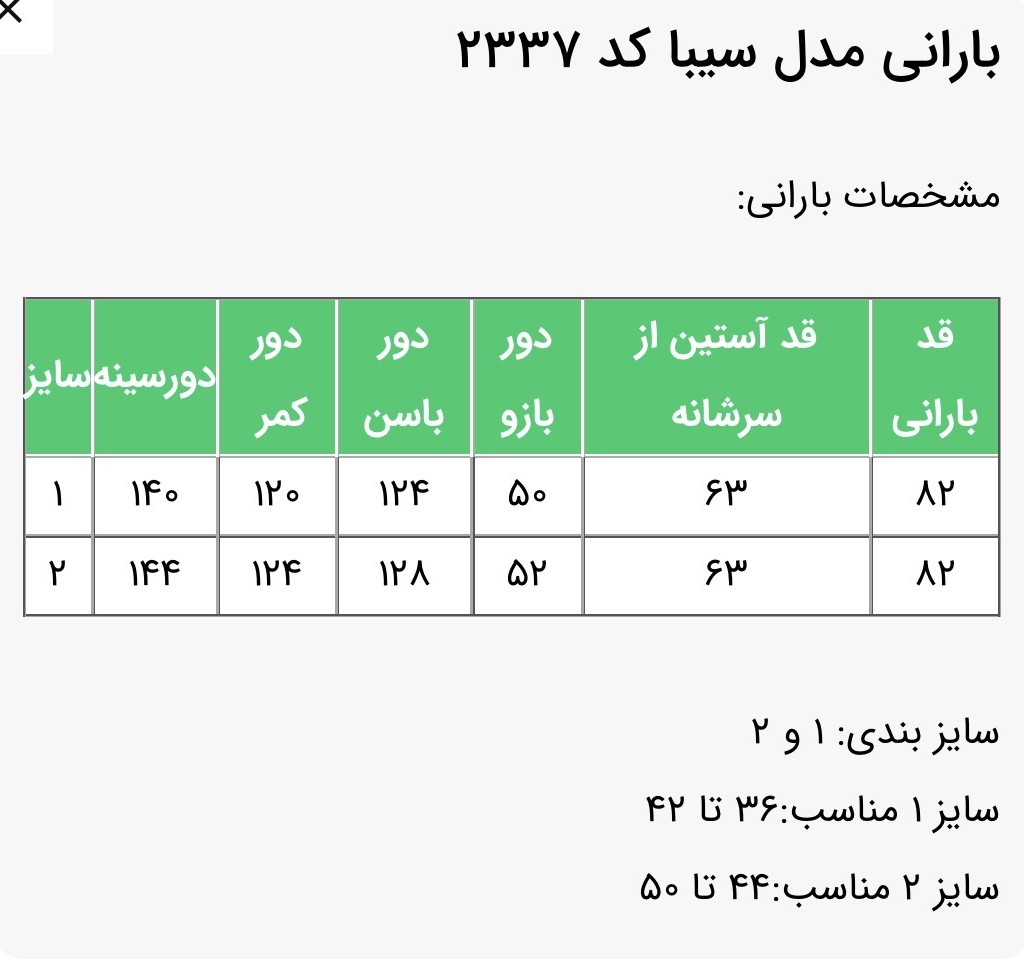 ×

بارانی مدل سیبا کد ۲۳۳۷

مشخصات بارانی:

| قد بارانی | قد آستین از سرشانه | دور بازو | دور باسن | دور کمر | دورسینه | سایز |
|---|---|---|---|---|---|---|
| ۸۲ | ۶۳ | ۵۰ | ۱۲۴ | ۱۲۰ | ۱۴۰ | ۱ |
| ۸۲ | ۶۳ | ۵۲ | ۱۲۸ | ۱۲۴ | ۱۴۴ | ۲ |

سایز بندی: ۱ و ۲

سایز ۱ مناسب:۳۶ تا ۴۲

سایز ۲ مناسب:۴۴ تا ۵۰